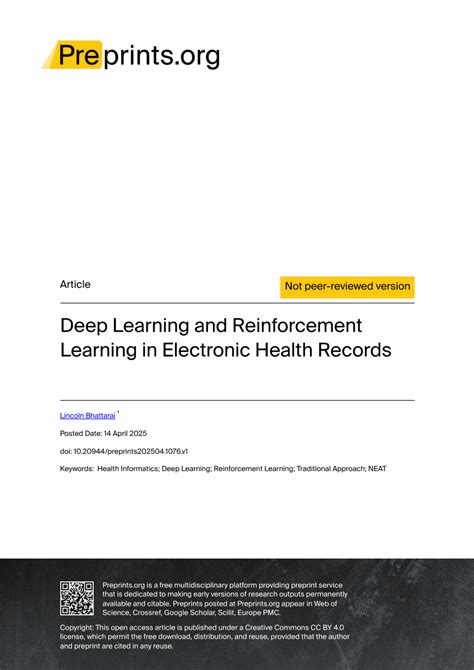 Preprints.org

Article

Not peer-reviewed version

Deep Learning and Reinforcement Learning in Electronic Health Records

Lincoln Bhattarai *

Posted Date: 14 April 2025

doi: 10.20944/preprints202504.1076.v1

Keywords: Health Informatics; Deep Learning; Reinforcement Learning; Traditional Approach; NEAT

Preprints.org is a free multidisciplinary platform providing preprint service that is dedicated to making early versions of research outputs permanently available and citable. Preprints posted at Preprints.org appear in Web of Science, Crossref, Google Scholar, Scilit, Europe PMC.

Copyright: This open access article is published under a Creative Commons CC BY 4.0 license, which permit the free download, distribution, and reuse, provided that the author and preprint are cited in any reuse.